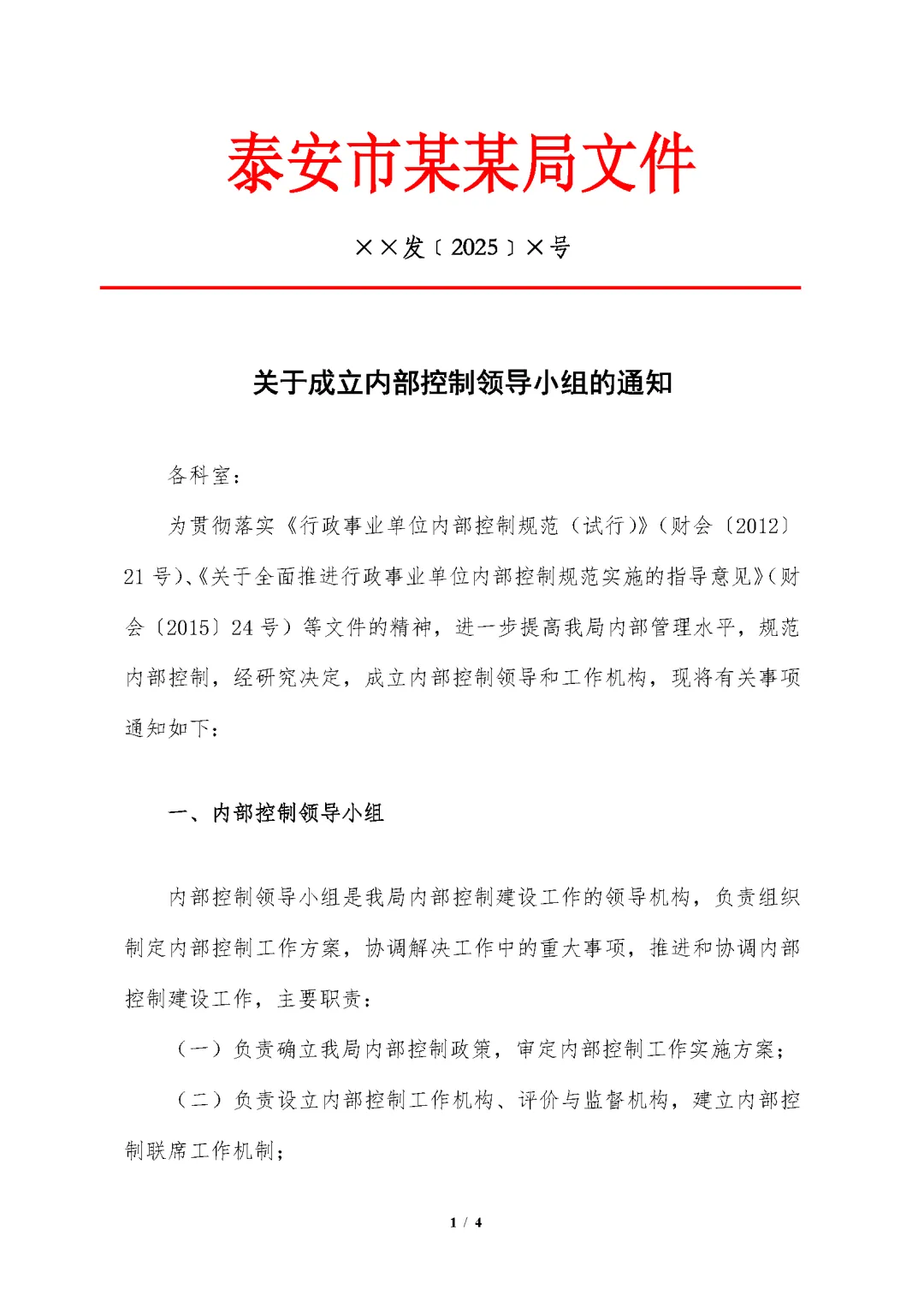 泰安市某某局文件

××发〔2025〕×号

关于成立内部控制领导小组的通知

各科室：

为贯彻落实《行政事业单位内部控制规范（试行）》（财会〔2012〕21号）、《关于全面推进行政事业单位内部控制规范实施的指导意见》（财会〔2015〕24号）等文件的精神，进一步提高我局内部管理水平，规范内部控制，经研究决定，成立内部控制领导和工作机构，现将有关事项通知如下：

一、内部控制领导小组

内部控制领导小组是我局内部控制建设工作的领导机构，负责组织制定内部控制工作方案，协调解决工作中的重大事项，推进和协调内部控制建设工作，主要职责：

（一）负责确立我局内部控制政策，审定内部控制工作实施方案；

（二）负责设立内部控制工作机构、评价与监督机构，建立内部控制联席工作机制；

1 / 4